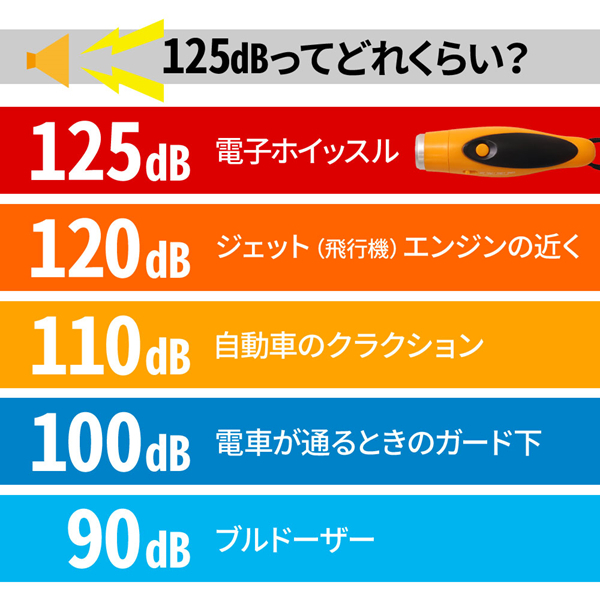 125dBってどれくらい？

125dB 電子ホイッスル

120dB ジェット（飛行機）エンジンの近く

110dB 自動車のクラクション

100dB 電車が通るときのガード下

90dB ブルドーザー